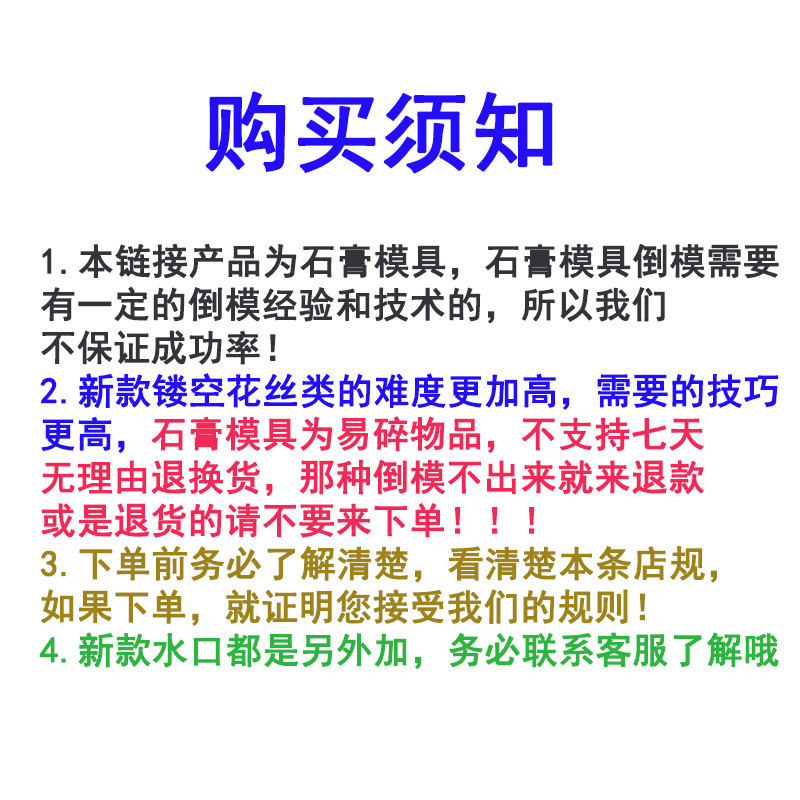 购买须知

1.本链接产品为石膏模具，石膏模具倒模需要有一定的倒模经验和技术的，所以我们不保证成功率！

2.新款镂空花丝类的难度更加高，需要的技巧更高，石膏模具为易碎物品，不支持七天无理由退换货，那种倒模不出来就来退款或是退货的请不要来下单！！！

3.下单前务必了解清楚，看清楚本条店规，如果下单，就证明您接受我们的规则！

4.新款水口都是另外加，务必联系客服了解哦